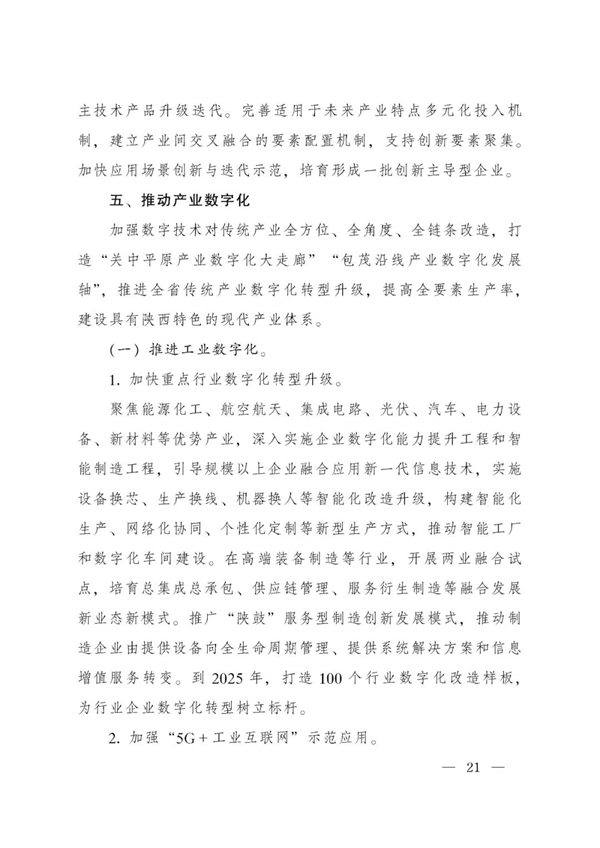 主技术产品升级迭代。完善适用于未来产业特点多元化投入机制，建立产业间交叉融合的要素配置机制，支持创新要素聚集。加快应用场景创新与迭代示范，培育形成一批创新主导型企业。

五、推动产业数字化

加强数字技术对传统产业全方位、全角度、全链条改造，打造“关中平原产业数字化大走廊”“包茂沿线产业数字化发展轴”，推进全省传统产业数字化转型升级，提高全要素生产率，建设具有陕西特色的现代产业体系。

（一）推进工业数字化。

1.加快重点行业数字化转型升级。

聚焦能源化工、航空航天、集成电路、光伏、汽车、电力设备、新材料等优势产业，深入实施企业数字化能力提升工程和智能制造工程，引导规模以上企业融合应用新一代信息技术，实施设备换芯、生产换线、机器换人等智能化改造升级，构建智能化生产、网络化协同、个性化定制等新型生产方式，推动智能工厂和数字化车间建设。在高端装备制造等行业，开展两业融合试点，培育总集成总承包、供应链管理、服务衍生制造等融合发展新业态新模式。推广“陕鼓”服务型制造创新发展模式，推动制造企业由提供设备向全生命周期管理、提供系统解决方案和信息增值服务转变。到2025年，打造100个行业数字化改造样板，为行业企业数字化转型树立标杆。

2.加强“5G+工业互联网”示范应用。

— 21 —